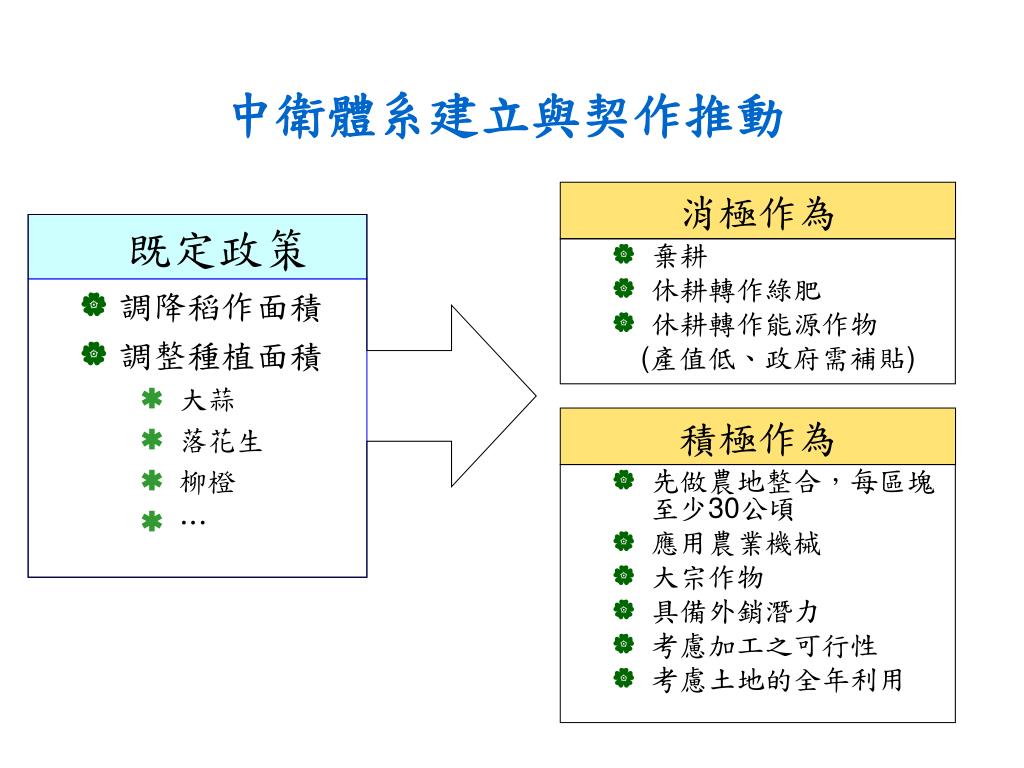 中衛體系建立與契作推動

既定政策

調降稻作面積

調整種植面積

大蒜

落花生

柳橙

…

消極作為

棄耕

休耕轉作綠肥

休耕轉作能源作物

(產值低、政府需補貼)

積極作為

先做農地整合，每區塊至少30公頃

應用農業機械

大宗作物

具備外銷潛力

考慮加工之可行性

考慮土地的全年利用